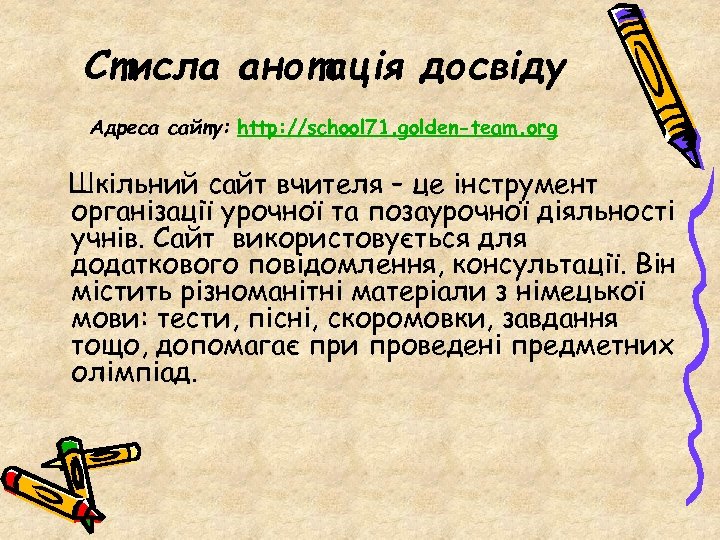 Стисла анотація досвіду

Адреса сайту: http://school71.golden-team.org

Шкільний сайт вчителя – це інструмент організації урочної та позаурочної діяльності учнів. Сайт використовується для додаткового повідомлення, консультації. Він містить різноманітні матеріали з німецької мови: тести, пісні, скоромовки, завдання тощо, допомагає при проведені предметних олімпіад.